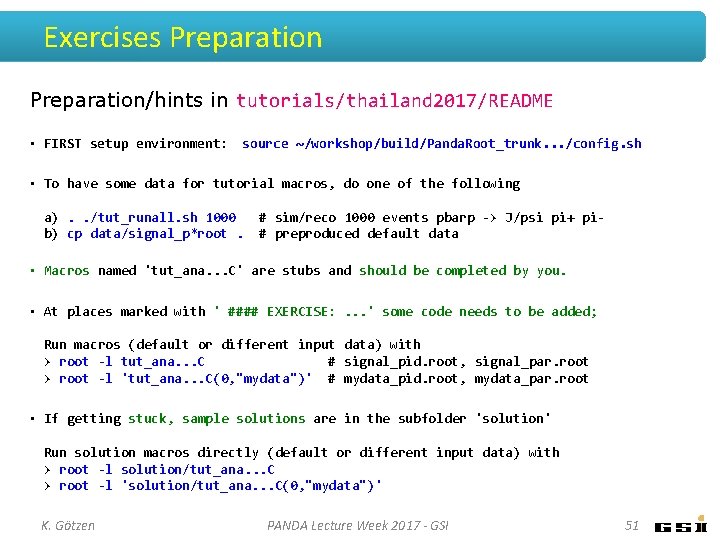 Exercises Preparation

Preparation/hints in tutorials/thailand2017/README

▪ FIRST setup environment: source ~/workshop/build/PandaRoot_trunk.../config.sh

▪ To have some data for tutorial macros, do one of the following

a) . ./tut_runall.sh 1000 # sim/reco 1000 events pbarp -> J/psi pi+ pi-
b) cp data/signal_p*root . # preproduced default data

▪ Macros named 'tut_ana...C' are stubs and should be completed by you.

▪ At places marked with ' #### EXERCISE: ...' some code needs to be added;

Run macros (default or different input data) with
> root -l tut_ana...C # signal_pid.root, signal_par.root
> root -l 'tut_ana...C(0,"mydata")' # mydata_pid.root, mydata_par.root

▪ If getting stuck, sample solutions are in the subfolder 'solution'

Run solution macros directly (default or different input data) with
> root -l solution/tut_ana...C
> root -l 'solution/tut_ana...C(0,"mydata")'

K. Götzen PANDA Lecture Week 2017 - GSI 51 GSI